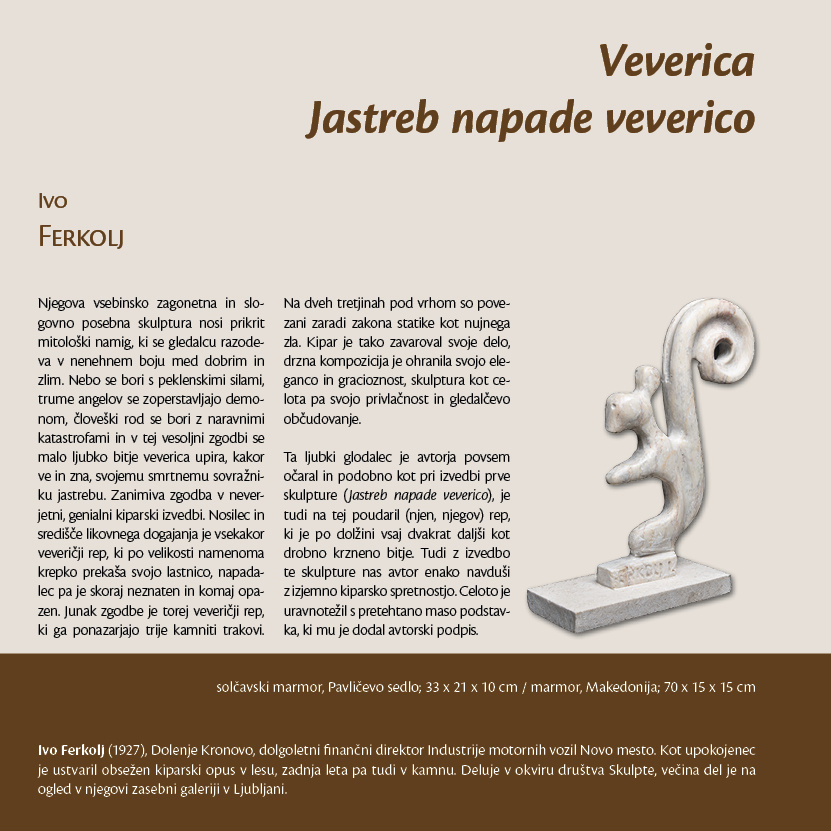 Veverica
Jastreb napade veverico

Ivo
Ferkolj

Njegova vsebinsko zagonetna in slogovno posebna skulptura nosi prikrit mitološki namig, ki se gledalcu razodeva v nenehnem boju med dobrim in zlim. Nebo se bori s peklenskimi silami, trume angelov se zoperstavljajo demonom, človeški rod se bori z naravnimi katastrofami in v tej vesoljni zgodbi se malo ljubko bitje veverica upira, kakor ve in zna, svojemu smrtnemu sovražniku jastrebu. Zanimiva zgodba v neverjetni, genialni kiparski izvedbi. Nosilec in središče likovnega dogajanja je vsekakor veveričji rep, ki po velikosti namenoma krepko prekaša svojo lastnico, napadalec pa je skoraj neznaten in komaj opazen. Junak zgodbe je torej veveričji rep, ki ga ponazarjajo trije kamniti trakovi. Na dveh tretjinah pod vrhom so povezani zaradi zakona statike kot nujnega zla. Kipar je tako zavaroval svoje delo, drzna kompozicija je ohranila svojo eleganco in gracioznost, skulptura kot celota pa svojo privlačnost in gledalčevo občudovanje.

Ta ljubki glodalec je avtorja povsem očaral in podobno kot pri izvedbi prve skulpture (Jastreb napade veverico), je tudi na tej poudaril (njen, njegov) rep, ki je po dolžini vsaj dvakrat daljši kot drobno krzneno bitje. Tudi z izvedbo te skulpture nas avtor enako navduši z izjemno kiparsko spretnostjo. Celoto je uravnotežil s pretehtano maso podstavka, ki mu je dodal avtorski podpis.

FERKOLJ

solčavski marmor, Pavličevo sedlo; 33 x 21 x 10 cm / marmor, Makedonija; 70 x 15 x 15 cm

Ivo Ferkolj (1927), Dolenje Kronovo, dolgoletni finančni direktor Industrije motornih vozil Novo mesto. Kot upokojenec je ustvaril obsežen kiparski opus v lesu, zadnja leta pa tudi v kamnu. Deluje v okviru društva Skulpte, večina del je na ogled v njegovi zasebni galeriji v Ljubljani.